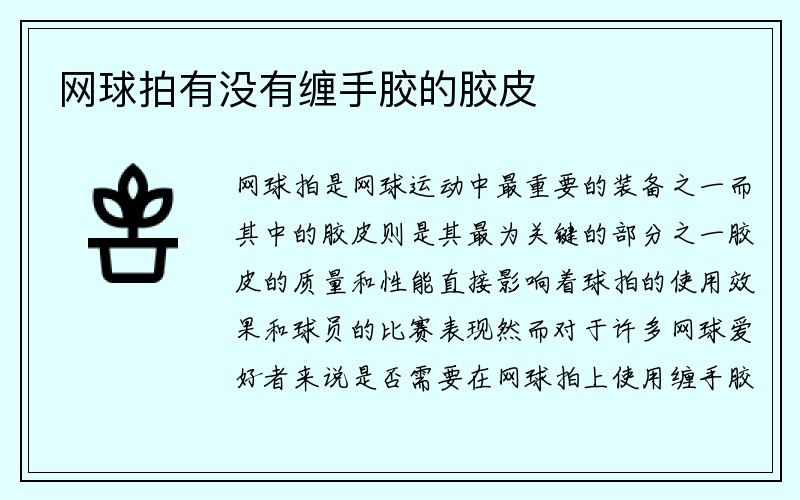 网球拍有没有缠手胶的胶皮

网球拍是网球运动中最重要的装备之一而其中的胶皮则是其最为关键的部分之一胶皮的质量和性能直接影响着球拍的使用效果和球员的比赛表现然而对于许多网球爱好者来说是否需要在网球拍上使用缠手胶